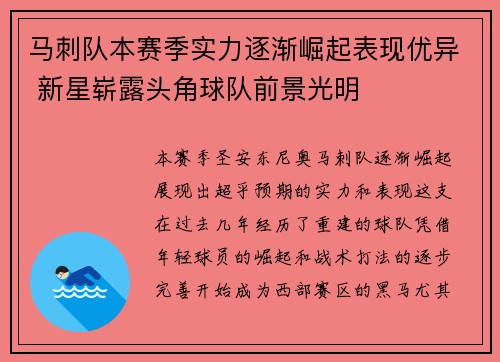 马刺队本赛季实力逐渐崛起表现优异 新星崭露头角球队前景光明

本赛季圣安东尼奥马刺队逐渐崛起展现出超乎预期的实力和表现这支在过去几年经历了重建的球队凭借年轻球员的崛起和战术打法的逐步完善开始成为西部赛区的黑马尤其